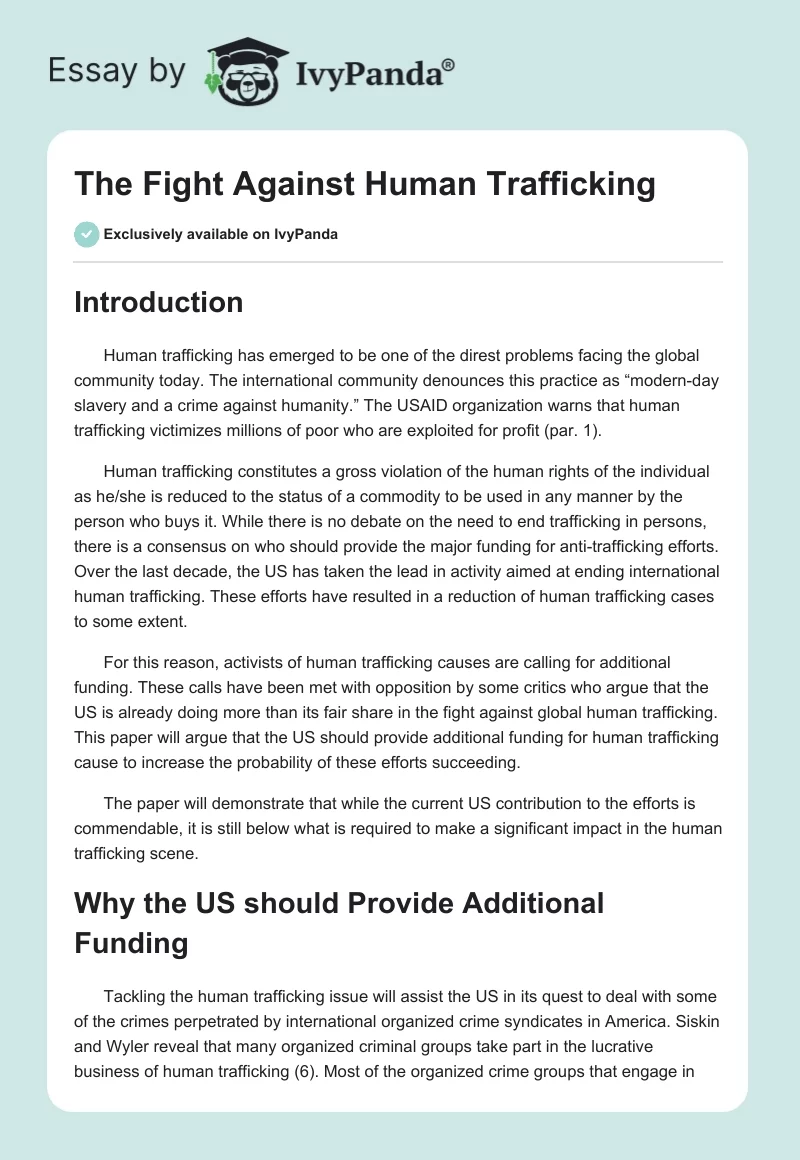 Essay by IvyPanda®

The Fight Against Human Trafficking

Exclusively available on IvyPanda

Introduction

Human trafficking has emerged to be one of the direst problems facing the global community today. The international community denounces this practice as “modern-day slavery and a crime against humanity.” The USAID organization warns that human trafficking victimizes millions of poor who are exploited for profit (par. 1).

Human trafficking constitutes a gross violation of the human rights of the individual as he/she is reduced to the status of a commodity to be used in any manner by the person who buys it. While there is no debate on the need to end trafficking in persons, there is a consensus on who should provide the major funding for anti-trafficking efforts. Over the last decade, the US has taken the lead in activity aimed at ending international human trafficking. These efforts have resulted in a reduction of human trafficking cases to some extent.

For this reason, activists of human trafficking causes are calling for additional funding. These calls have been met with opposition by some critics who argue that the US is already doing more than its fair share in the fight against global human trafficking. This paper will argue that the US should provide additional funding for human trafficking cause to increase the probability of these efforts succeeding.

The paper will demonstrate that while the current US contribution to the efforts is commendable, it is still below what is required to make a significant impact in the human trafficking scene.

Why the US should Provide Additional Funding

Tackling the human trafficking issue will assist the US in its quest to deal with some of the crimes perpetrated by international organized crime syndicates in America. Siskin and Wyler reveal that many organized criminal groups take part in the lucrative business of human trafficking (6). Most of the organized crime groups that engage in